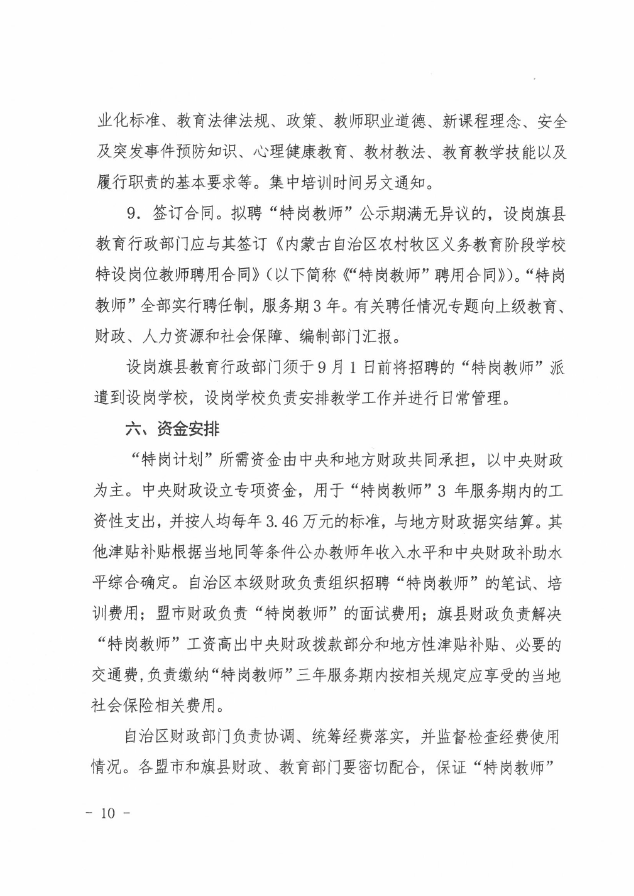 业化标准、教育法律法规、政策、教师职业道德、新课程理念、安全及突发事件预防知识、心理健康教育、教材教法、教育教学技能以及履行职责的基本要求等。集中培训时间另文通知。

9．签订合同。拟聘“特岗教师”公示期满无异议的，设岗旗县教育行政部门应与其签订《内蒙古自治区农村牧区义务教育阶段学校特设岗位教师聘用合同》（以下简称《“特岗教师”聘用合同》）。“特岗教师”全部实行聘任制，服务期3年。有关聘任情况专题向上级教育、财政、人力资源和社会保障、编制部门汇报。

设岗旗县教育行政部门须于9月1日前将招聘的“特岗教师”派遣到设岗学校，设岗学校负责安排教学工作并进行日常管理。

六、资金安排

“特岗计划”所需资金由中央和地方财政共同承担，以中央财政为主。中央财政设立专项资金，用于“特岗教师”3年服务期内的工资性支出，并按人均每年3.46万元的标准，与地方财政据实结算。其他津贴补贴根据当地同等条件公办教师年收入水平和中央财政补助水平综合确定。自治区本级财政负责组织招聘“特岗教师”的笔试、培训费用；盟市财政负责“特岗教师”的面试费用；旗县财政负责解决“特岗教师”工资高出中央财政拨款部分和地方性津贴补贴、必要的交通费，负责缴纳“特岗教师”三年服务期内按相关规定应享受的当地社会保险相关费用。

自治区财政部门负责协调、统筹经费落实，并监督检查经费使用情况。各盟市和旗县财政、教育部门要密切配合，保证“特岗教师”

－ 10 －